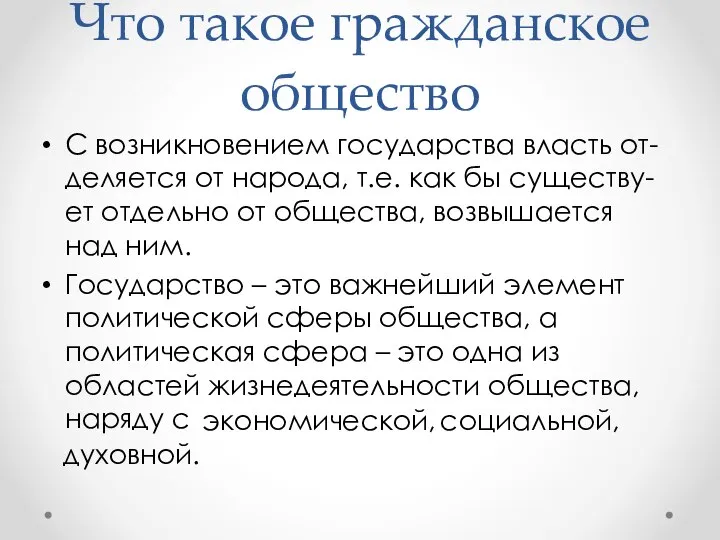 Что такое гражданское общество

• С возникновением государства власть отделяется от народа, т.е. как бы существует отдельно от общества, возвышается над ним.

• Государство – это важнейший элемент политической сферы общества, а политическая сфера – это одна из областей жизнедеятельности общества, наряду с экономической, социальной, духовной.